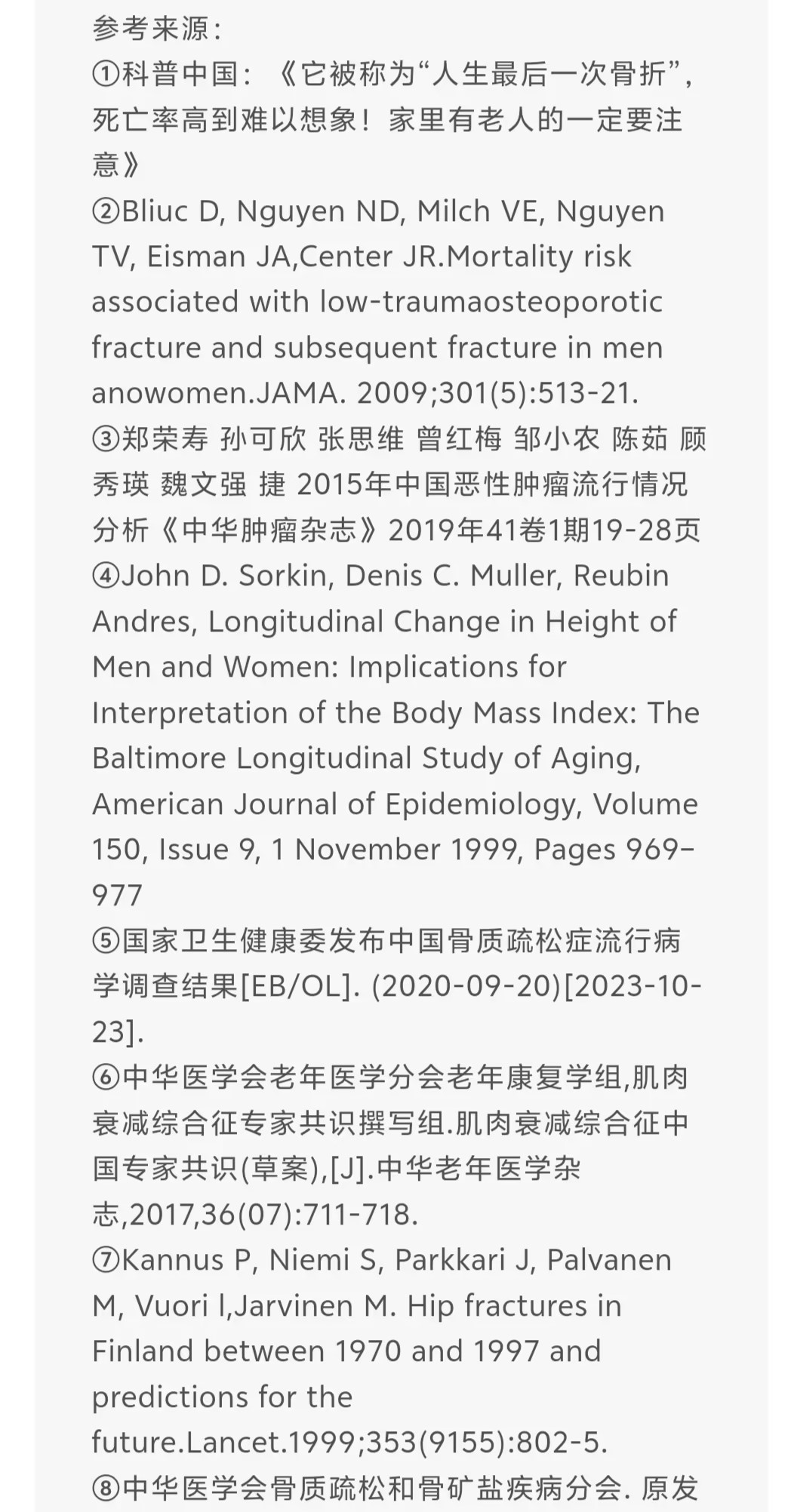 参考来源：
①科普中国：《它被称为“人生最后一次骨折”，死亡率高到难以想象！家里有老人的一定要注意》
②Bliuc D, Nguyen ND, Milch VE, Nguyen TV, Eisman JA,Center JR.Mortality risk associated with low-traumaosteoporotic fracture and subsequent fracture in men anowomen.JAMA. 2009;301(5):513-21.
③郑荣寿 孙可欣 张思维 曾红梅 邹小农 陈茹 顾秀瑛 魏文强 捷 2015年中国恶性肿瘤流行情况分析《中华肿瘤杂志》2019年41卷1期19-28页
④John D. Sorkin, Denis C. Muller, Reubin Andres, Longitudinal Change in Height of Men and Women: Implications for Interpretation of the Body Mass Index: The Baltimore Longitudinal Study of Aging, American Journal of Epidemiology, Volume 150, Issue 9, 1 November 1999, Pages 969–977
⑤国家卫生健康委发布中国骨质疏松症流行病学调查结果[EB/OL]. (2020-09-20)[2023-10-23].
⑥中华医学会老年医学分会老年康复学组,肌肉衰减综合征专家共识撰写组.肌肉衰减综合征中国专家共识(草案),[J].中华老年医学杂志,2017,36(07):711-718.
⑦Kannus P, Niemi S, Parkkari J, Palvanen M, Vuori l,Jarvinen M. Hip fractures in Finland between 1970 and 1997 and predictions for the future.Lancet.1999;353(9155):802-5.
⑧中华医学会骨质疏松和骨矿盐疾病分会. 原发